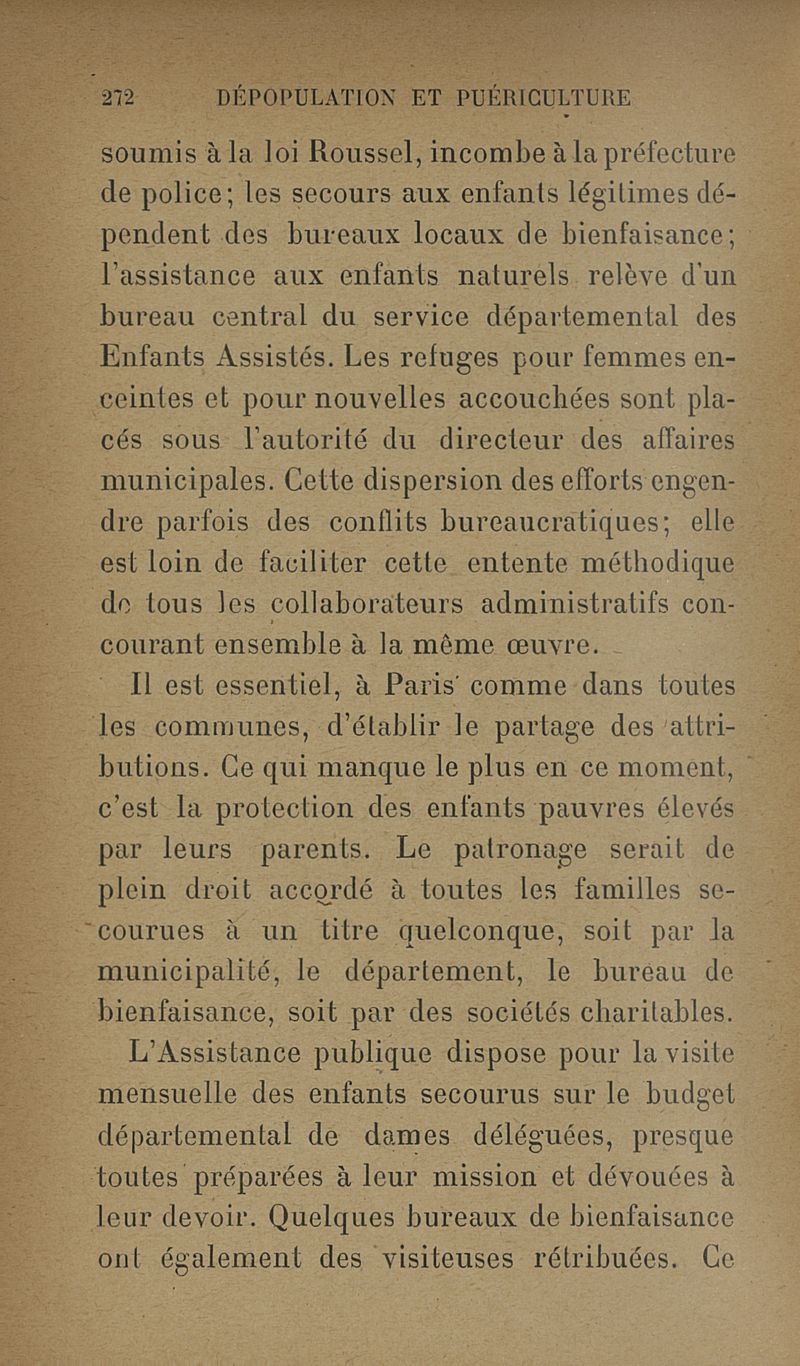 272 DÉPOPULATION ET PUÉRICULTURE

soumis à la loi Roussel, incombe à la préfecture de police; les secours aux enfants légitimes dépendent des bureaux locaux de bienfaisance; l'assistance aux enfants naturels relève d'un bureau central du service départemental des Enfants Assistés. Les refuges pour femmes enceintes et pour nouvelles accouchées sont placés sous l'autorité du directeur des affaires municipales. Cette dispersion des efforts engendre parfois des conflits bureaucratiques; elle est loin de faciliter cette entente méthodique de tous les collaborateurs administratifs concourant ensemble à la même œuvre.

Il est essentiel, à Paris comme dans toutes les communes, d'établir le partage des attributions. Ce qui manque le plus en ce moment, c'est la protection des enfants pauvres élevés par leurs parents. Le patronage serait de plein droit accordé à toutes les familles secourues à un titre quelconque, soit par la municipalité, le département, le bureau de bienfaisance, soit par des sociétés charitables.

L'Assistance publique dispose pour la visite mensuelle des enfants secourus sur le budget départemental de dames déléguées, presque toutes préparées à leur mission et dévouées à leur devoir. Quelques bureaux de bienfaisance ont également des visiteuses rétribuées. Ce